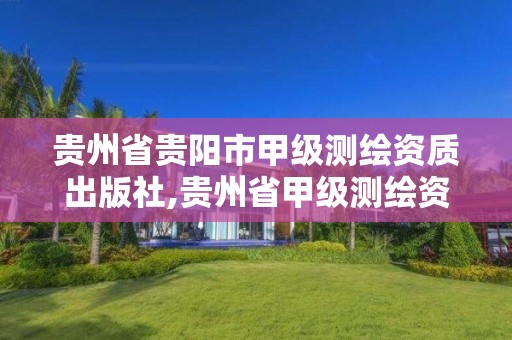 贵州省贵阳市甲级测绘资质出版社,贵州省甲级测绘资